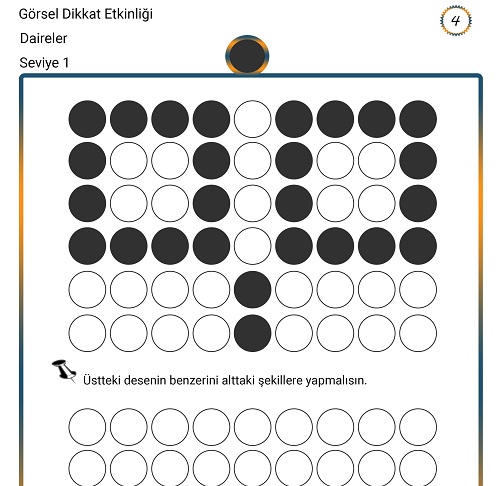 Görsel Dikkat Etkinliği

Daireler

Seviye 1

4

Üstteki desenin benzerini alttaki şekillere yapmalısın.